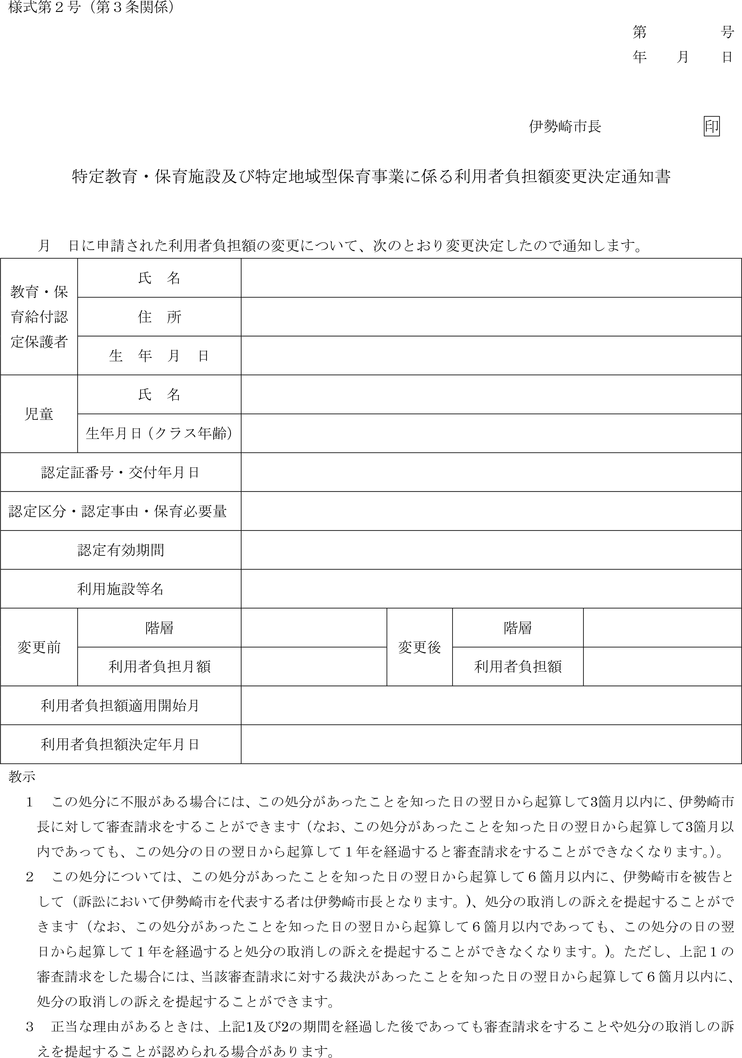 様式第２号（第３条関係）

第　　　号
年　　月　　日

伊勢崎市長　　　　印

特定教育・保育施設及び特定地域型保育事業に係る利用者負担額変更決定通知書

月　日に申請された利用者負担額の変更について、次のとおり変更決定したので通知します。

| 教育・保育給付認定保護者 | 氏　名 | | | | |
|---|---|---|---|---|---|
| | 住　所 | | | | |
| | 生　年　月　日 | | | | |
| 児童 | 氏　名 | | | | |
| | 生年月日（クラス年齢） | | | | |
| 認定証番号・交付年月日 | | | | | |
| 認定区分・認定事由・保育必要量 | | | | | |
| 認定有効期間 | | | | | |
| 利用施設等名 | | | | | |
| 変更前 | 階層 | | 変更後 | 階層 | |
| | 利用者負担月額 | | | 利用者負担額 | |
| 利用者負担額適用開始月 | | | | | |
| 利用者負担額決定年月日 | | | | | |

教示
１　この処分に不服がある場合には、この処分があったことを知った日の翌日から起算して3箇月以内に、伊勢崎市長に対して審査請求をすることができます（なお、この処分があったことを知った日の翌日から起算して3箇月以内であっても、この処分の日の翌日から起算して１年を経過すると審査請求をすることができなくなります。）。
２　この処分については、この処分があったことを知った日の翌日から起算して６箇月以内に、伊勢崎市を被告として（訴訟において伊勢崎市を代表する者は伊勢崎市長となります。）、処分の取消しの訴えを提起することができます（なお、この処分があったことを知った日の翌日から起算して６箇月以内であっても、この処分の日の翌日から起算して１年を経過すると処分の取消しの訴えを提起することができなくなります。）。ただし、上記１の審査請求をした場合には、当該審査請求に対する裁決があったことを知った日の翌日から起算して６箇月以内に、処分の取消しの訴えを提起することができます。
３　正当な理由があるときは、上記1及び2の期間を経過した後であっても審査請求をすることや処分の取消しの訴えを提起することが認められる場合があります。